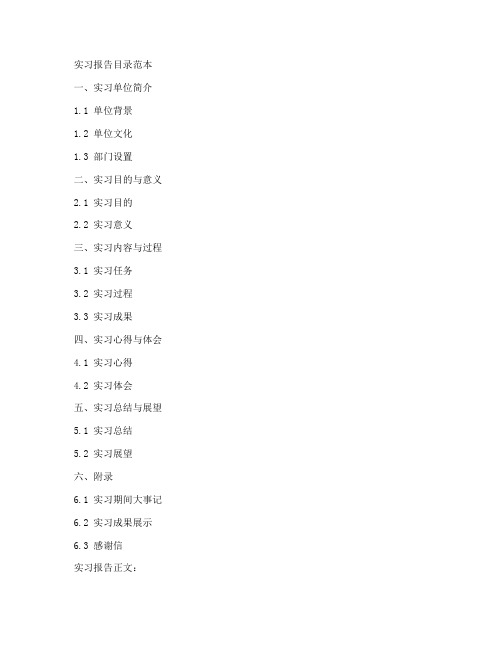 实习报告目录范本

一、实习单位简介

1.1 单位背景

1.2 单位文化

1.3 部门设置

二、实习目的与意义

2.1 实习目的

2.2 实习意义

三、实习内容与过程

3.1 实习任务

3.2 实习过程

3.3 实习成果

四、实习心得与体会

4.1 实习心得

4.2 实习体会

五、实习总结与展望

5.1 实习总结

5.2 实习展望

六、附录

6.1 实习期间大事记

6.2 实习成果展示

6.3 感谢信

实习报告正文：